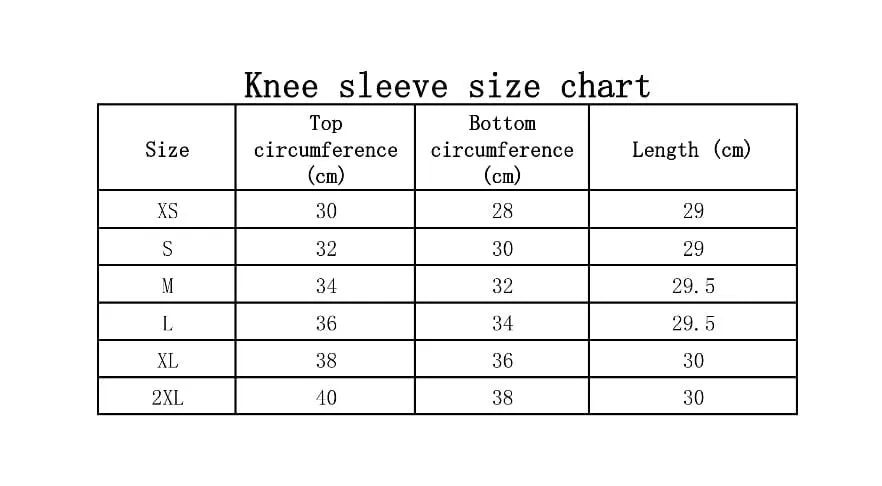 Knee sleeve size chart

| Size | Top circumference (cm) | Bottom circumference (cm) | Length (cm) |
|---|---|---|---|
| XS | 30 | 28 | 29 |
| S | 32 | 30 | 29 |
| M | 34 | 32 | 29.5 |
| L | 36 | 34 | 29.5 |
| XL | 38 | 36 | 30 |
| 2XL | 40 | 38 | 30 |